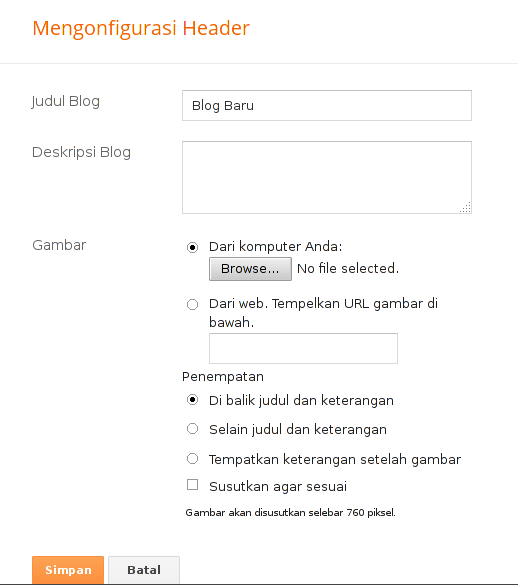 Mengonfigurasi Header

Judul Blog
Blog Baru

Deskripsi Blog

Gambar
Dari komputer Anda:
Browse... No file selected.

Dari web. Tempelkan URL gambar di bawah.

Penempatan
Di balik judul dan keterangan
Selain judul dan keterangan
Tempatkan keterangan setelah gambar
Susutkan agar sesuai

Gambar akan disusutkan selebar 760 piksel.

Simpan Batal